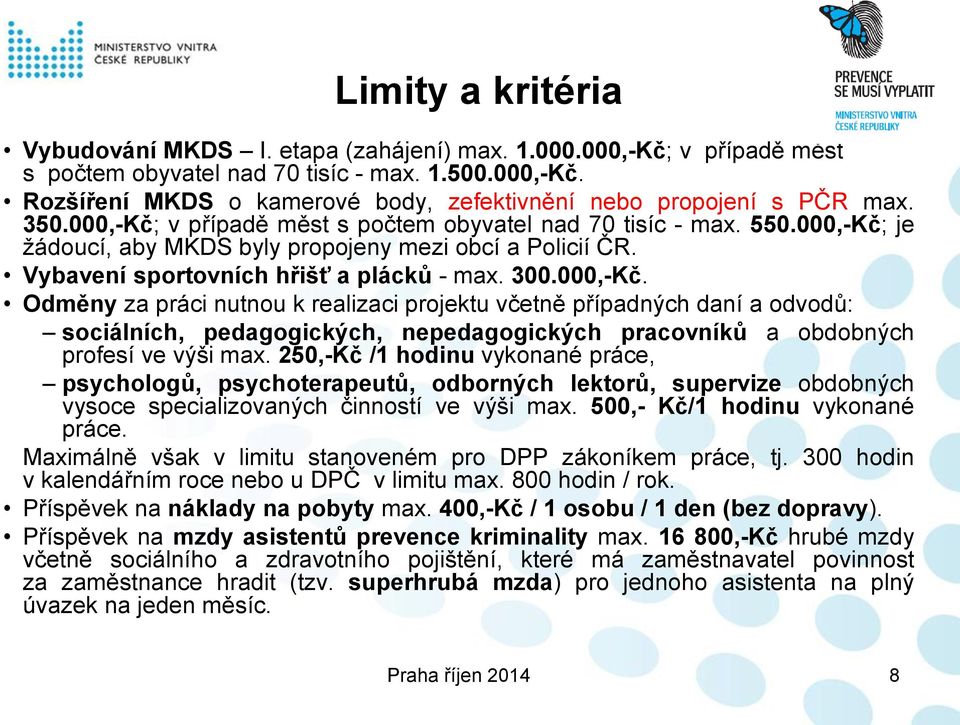 MINISTERSTVO VNITRA
ČESKÉ REPUBLIKY

PREVENCE SE MUSÍ VYPLATIT
MINISTERSTVO VNITRA ČESKÉ REPUBLIKY

Limity a kritéria

• Vybudování MKDS – I. etapa (zahájení) max. 1.000.000,-Kč; v případě měst s počtem obyvatel nad 70 tisíc - max. 1.500.000,-Kč.
• Rozšíření MKDS o kamerové body, zefektivnění nebo propojení s PČR max. 350.000,-Kč; v případě měst s počtem obyvatel nad 70 tisíc - max. 550.000,-Kč; je žádoucí, aby MKDS byly propojeny mezi obcí a Policií ČR.
• Vybavení sportovních hřišť a plácků - max. 300.000,-Kč.
• Odměny za práci nutnou k realizaci projektu včetně případných daní a odvodů:
– sociálních, pedagogických, nepedagogických pracovníků a obdobných profesí ve výši max. 250,-Kč /1 hodinu vykonané práce,
– psychologů, psychoterapeutů, odborných lektorů, supervize obdobných vysoce specializovaných činností ve výši max. 500,- Kč/1 hodinu vykonané práce.
Maximálně však v limitu stanoveném pro DPP zákoníkem práce, tj. 300 hodin v kalendářním roce nebo u DPČ v limitu max. 800 hodin / rok.
• Příspěvek na náklady na pobyty max. 400,-Kč / 1 osobu / 1 den (bez dopravy).
• Příspěvek na mzdy asistentů prevence kriminality max. 16 800,-Kč hrubé mzdy včetně sociálního a zdravotního pojištění, které má zaměstnavatel povinnost za zaměstnance hradit (tzv. superhrubá mzda) pro jednoho asistenta na plný úvazek na jeden měsíc.

Praha říjen 2014
8